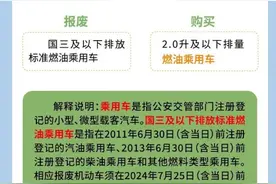 报废

国三及以下排放标准燃油乘用车

购买

2.0升及以下排量燃油乘用车

解释说明：乘用车是指公安交管部门注册登记的小型、微型载客汽车。国三及以下排放标准燃油乘用车是指在2011年6月30日（含当日）前注册登记的汽油乘用车、2013年6月30日（含当日）前注册登记的柴油乘用车和其他燃料类型乘用车。相应报废机动车须在2024年7月25日（含当日）前